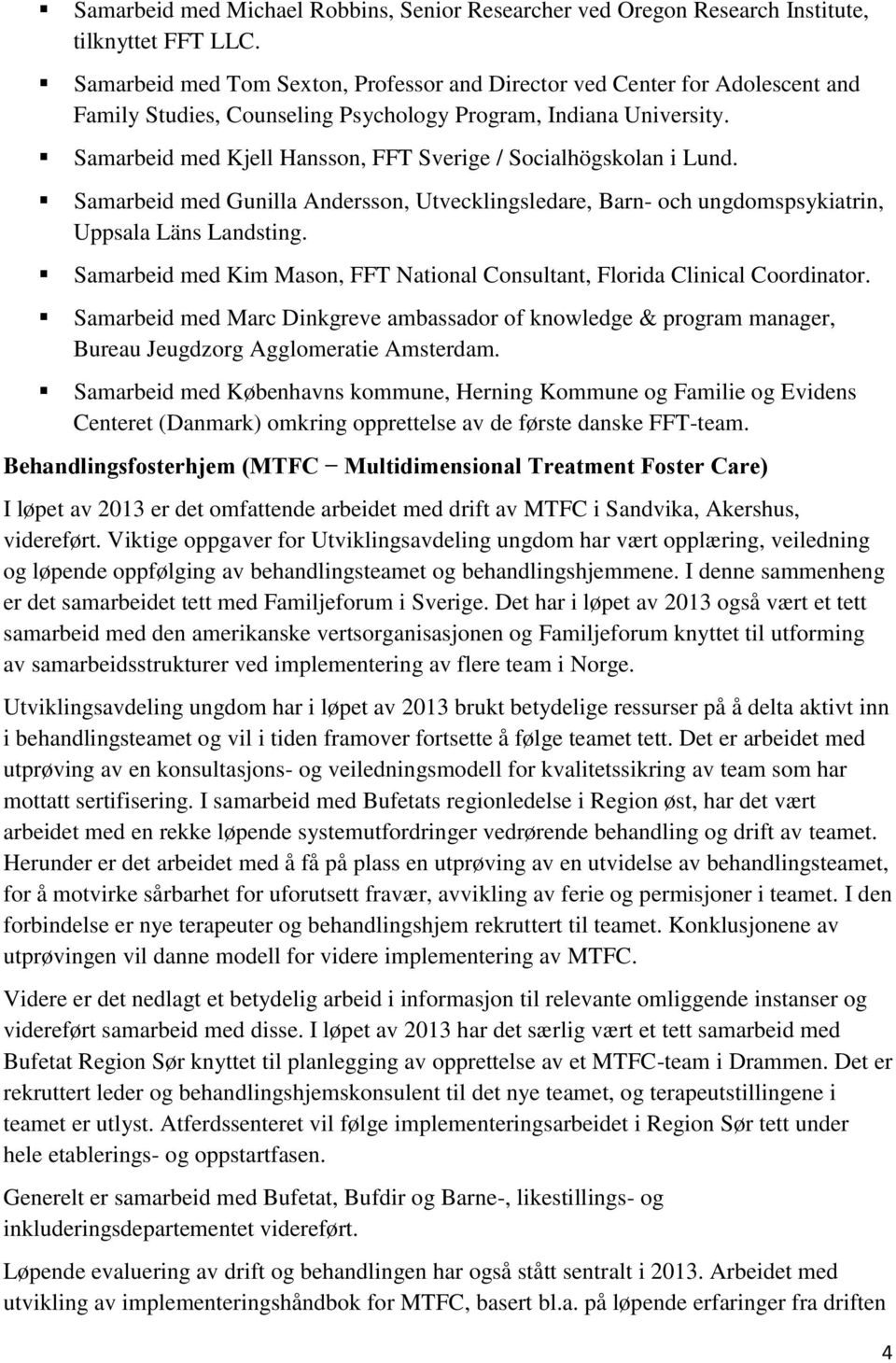 ▪ Samarbeid med Michael Robbins, Senior Researcher ved Oregon Research Institute, tilknyttet FFT LLC.

▪ Samarbeid med Tom Sexton, Professor and Director ved Center for Adolescent and Family Studies, Counseling Psychology Program, Indiana University.

▪ Samarbeid med Kjell Hansson, FFT Sverige / Socialhögskolan i Lund.

▪ Samarbeid med Gunilla Andersson, Utvecklingsledare, Barn- och ungdomspsykiatrin, Uppsala Läns Landsting.

▪ Samarbeid med Kim Mason, FFT National Consultant, Florida Clinical Coordinator.

▪ Samarbeid med Marc Dinkgreve ambassador of knowledge & program manager, Bureau Jeugdzorg Agglomeratie Amsterdam.

▪ Samarbeid med Københavns kommune, Herning Kommune og Familie og Evidens Centeret (Danmark) omkring opprettelse av de første danske FFT-team.

Behandlingsfosterhjem (MTFC – Multidimensional Treatment Foster Care)

I løpet av 2013 er det omfattende arbeidet med drift av MTFC i Sandvika, Akershus, videreført. Viktige oppgaver for Utviklingsavdeling ungdom har vært opplæring, veiledning og løpende oppfølging av behandlingsteamet og behandlingshjemmene. I denne sammenheng er det samarbeidet tett med Familjeforum i Sverige. Det har i løpet av 2013 også vært et tett samarbeid med den amerikanske vertsorganisasjonen og Familjeforum knyttet til utforming av samarbeidsstrukturer ved implementering av flere team i Norge.

Utviklingsavdeling ungdom har i løpet av 2013 brukt betydelige ressurser på å delta aktivt inn i behandlingsteamet og vil i tiden framover fortsette å følge teamet tett. Det er arbeidet med utprøving av en konsultasjons- og veiledningsmodell for kvalitetssikring av team som har mottatt sertifisering. I samarbeid med Bufetats regionledelse i Region øst, har det vært arbeidet med en rekke løpende systemutfordringer vedrørende behandling og drift av teamet. Herunder er det arbeidet med å få på plass en utprøving av en utvidelse av behandlingsteamet, for å motvirke sårbarhet for uforutsett fravær, avvikling av ferie og permisjoner i teamet. I den forbindelse er nye terapeuter og behandlingshjem rekruttert til teamet. Konklusjonene av utprøvingen vil danne modell for videre implementering av MTFC.

Videre er det nedlagt et betydelig arbeid i informasjon til relevante omliggende instanser og videreført samarbeid med disse. I løpet av 2013 har det særlig vært et tett samarbeid med Bufetat Region Sør knyttet til planlegging av opprettelse av et MTFC-team i Drammen. Det er rekruttert leder og behandlingshjemskonsulent til det nye teamet, og terapeutstillingene i teamet er utlyst. Atferdssenteret vil følge implementeringsarbeidet i Region Sør tett under hele etablerings- og oppstartfasen.

Generelt er samarbeid med Bufetat, Bufdir og Barne-, likestillings- og inkluderingsdepartementet videreført.

Løpende evaluering av drift og behandlingen har også stått sentralt i 2013. Arbeidet med utvikling av implementeringshåndbok for MTFC, basert bl.a. på løpende erfaringer fra driften

4